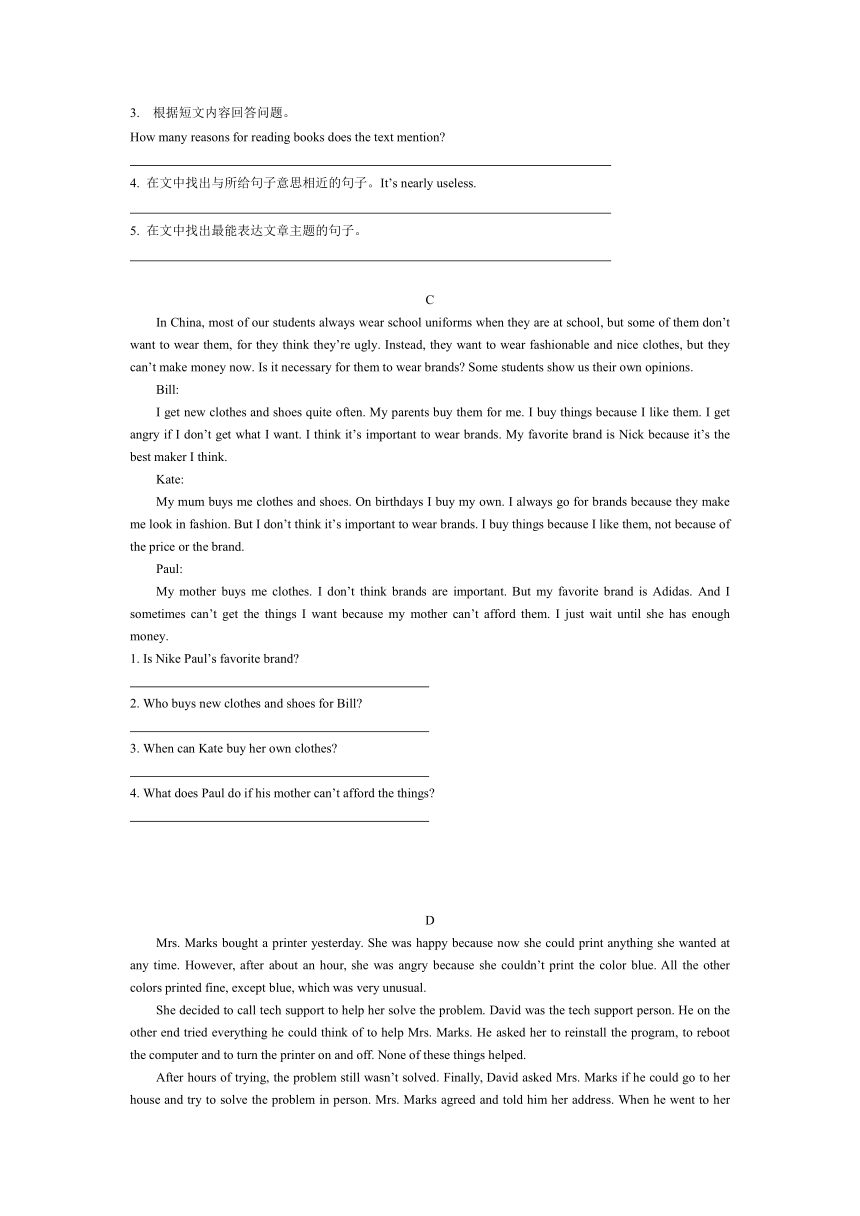 3. 根据短文内容回答问题。

How many reasons for reading books does the text mention?

4. 在文中找出与所给句子意思相近的句子。It’s nearly useless.

5. 在文中找出最能表达文章主题的句子。

C

In China, most of our students always wear school uniforms when they are at school, but some of them don’t want to wear them, for they think they’re ugly. Instead, they want to wear fashionable and nice clothes, but they can’t make money now. Is it necessary for them to wear brands? Some students show us their own opinions.

Bill:

I get new clothes and shoes quite often. My parents buy them for me. I buy things because I like them. I get angry if I don’t get what I want. I think it’s important to wear brands. My favorite brand is Nick because it’s the best maker I think.

Kate:

My mum buys me clothes and shoes. On birthdays I buy my own. I always go for brands because they make me look in fashion. But I don’t think it’s important to wear brands. I buy things because I like them, not because of the price or the brand.

Paul:

My mother buys me clothes. I don’t think brands are important. But my favorite brand is Adidas. And I sometimes can’t get the things I want because my mother can’t afford them. I just wait until she has enough money.

1. Is Nike Paul’s favorite brand?

2. Who buys new clothes and shoes for Bill?

3. When can Kate buy her own clothes?

4. What does Paul do if his mother can’t afford the things?

D

Mrs. Marks bought a printer yesterday. She was happy because now she could print anything she wanted at any time. However, after about an hour, she was angry because she couldn’t print the color blue. All the other colors printed fine, except blue, which was very unusual.

She decided to call tech support to help her solve the problem. David was the tech support person. He on the other end tried everything he could think of to help Mrs. Marks. He asked her to reinstall the program, to reboot the computer and to turn the printer on and off. None of these things helped.

After hours of trying, the problem still wasn’t solved. Finally, David asked Mrs. Marks if he could go to her house and try to solve the problem in person. Mrs. Marks agreed and told him her address. When he went to her